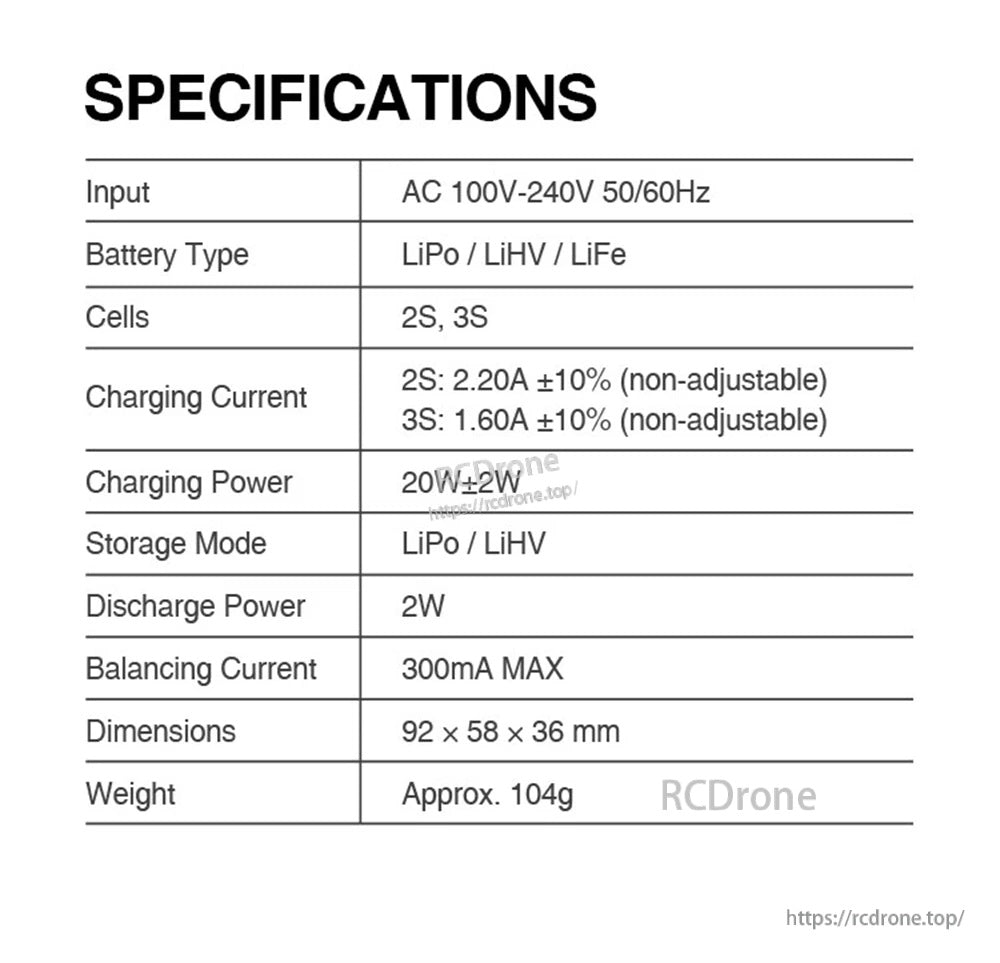 SPECIFICATIONS

| Input | AC 100V-240V 50/60Hz |
|---|---|
| Battery Type | LiPo / LiHV / LiFe |
| Cells | 2S, 3S |
| Charging Current | 2S: 2.20A ±10% (non-adjustable) 3S: 1.60A ±10% (non-adjustable) |
| Charging Power | 20W±2W |
| Storage Mode | LiPo / LiHV |
| Discharge Power | 2W |
| Balancing Current | 300mA MAX |
| Dimensions | 92 × 58 × 36 mm |
| Weight | Approx. 104g |

RCDrone
https://rcdrone.top/

RCDrone

https://rcdrone.top/